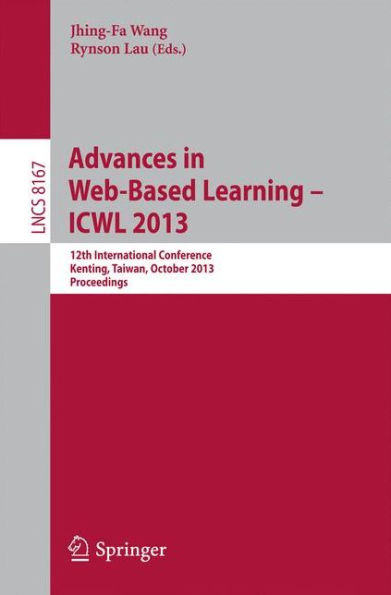 Jhing-Fa Wang
Rynson Lau (Eds.)

LNCS 8167

Advances in Web-Based Learning – ICWL 2013

12th International Conference
Kenting, Taiwan, October 2013
Proceedings

Springer